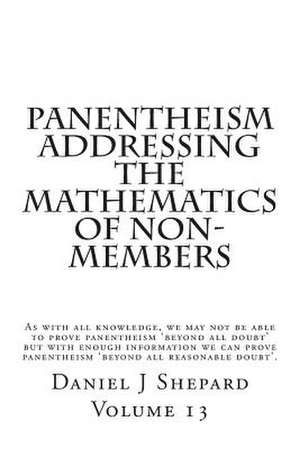 PANENTHEISM ADDRESSING THE MATHEMATICS OF NON-MEMBERS

As with all knowledge, we may not be able to prove panentheism 'beyond all doubt' but with enough information we can prove panentheism 'beyond all reasonable doubt'.

Daniel J Shepard

Volume 13